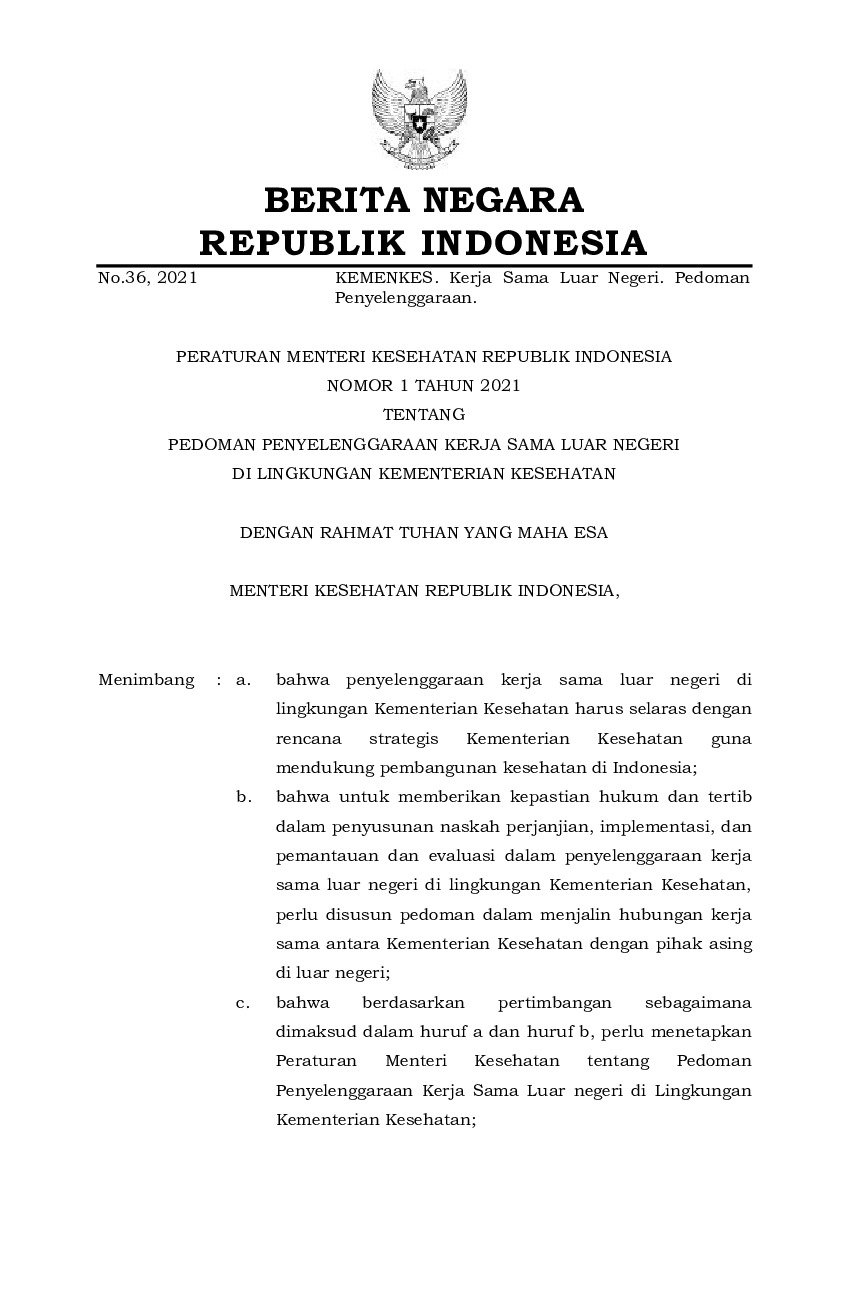 BERITA NEGARA
REPUBLIK INDONESIA

No.36, 2021

KEMENKES. Kerja Sama Luar Negeri. Pedoman Penyelenggaraan.

PERATURAN MENTERI KESEHATAN REPUBLIK INDONESIA
NOMOR 1 TAHUN 2021
TENTANG
PEDOMAN PENYELENGGARAAN KERJA SAMA LUAR NEGERI
DI LINGKUNGAN KEMENTERIAN KESEHATAN

DENGAN RAHMAT TUHAN YANG MAHA ESA

MENTERI KESEHATAN REPUBLIK INDONESIA,

Menimbang : a. bahwa penyelenggaraan kerja sama luar negeri di lingkungan Kementerian Kesehatan harus selaras dengan rencana strategis Kementerian Kesehatan guna mendukung pembangunan kesehatan di Indonesia;

b. bahwa untuk memberikan kepastian hukum dan tertib dalam penyusunan naskah perjanjian, implementasi, dan pemantauan dan evaluasi dalam penyelenggaraan kerja sama luar negeri di lingkungan Kementerian Kesehatan, perlu disusun pedoman dalam menjalin hubungan kerja sama antara Kementerian Kesehatan dengan pihak asing di luar negeri;

c. bahwa berdasarkan pertimbangan sebagaimana dimaksud dalam huruf a dan huruf b, perlu menetapkan Peraturan Menteri Kesehatan tentang Pedoman Penyelenggaraan Kerja Sama Luar negeri di Lingkungan Kementerian Kesehatan;